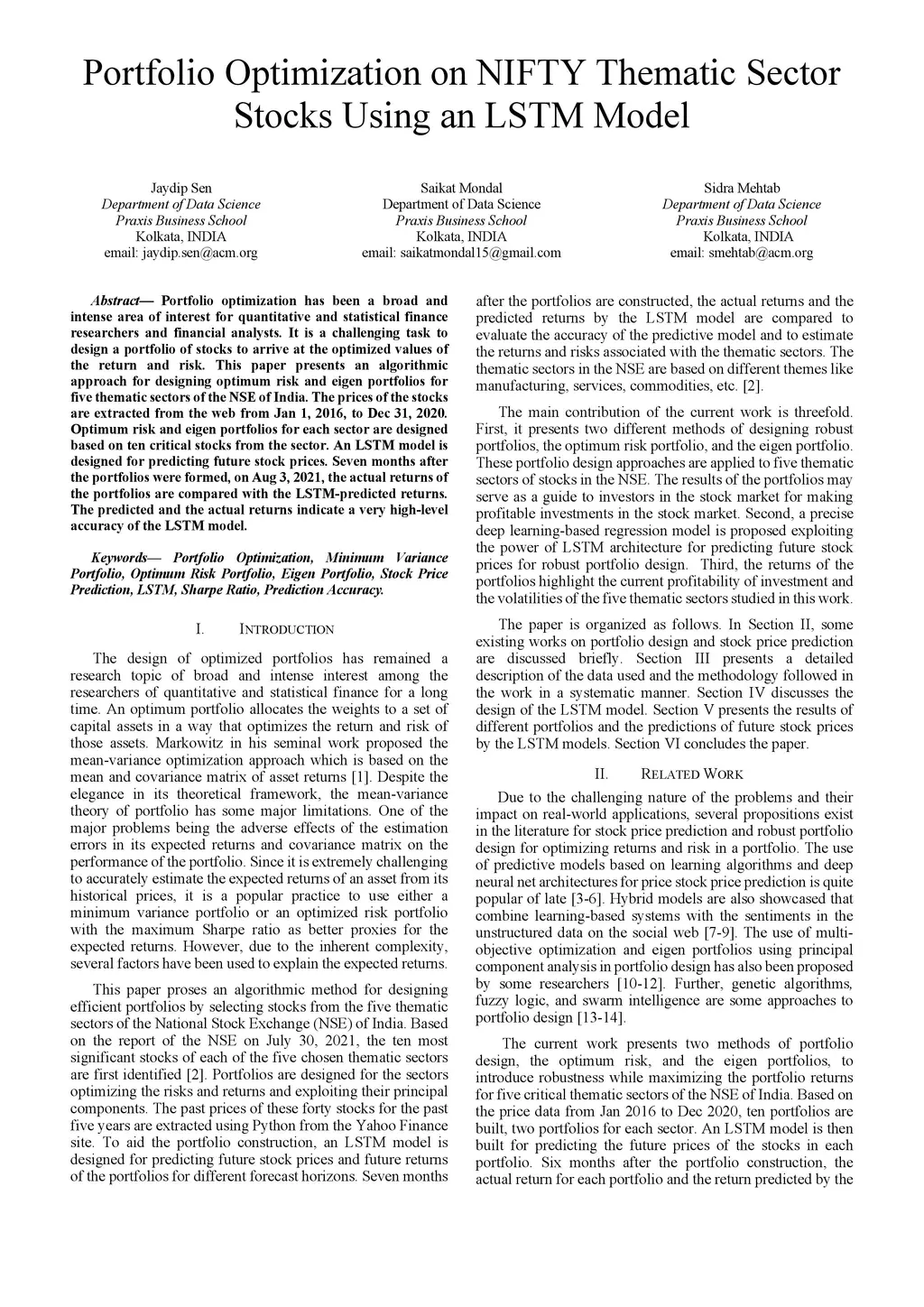 Portfolio Optimization on NIFTY Thematic Sector Stocks Using an LSTM Model

Jaydip Sen
Department of Data Science
Praxis Business School
Kolkata, INDIA
email: jaydip.sen@acm.org

Saikat Mondal
Department of Data Science
Praxis Business School
Kolkata, INDIA
email: saikatmondal15@gmail.com

Sidra Mehtab
Department of Data Science
Praxis Business School
Kolkata, INDIA
email: smehtab@acm.org

Abstract— Portfolio optimization has been a broad and intense area of interest for quantitative and statistical finance researchers and financial analysts. It is a challenging task to design a portfolio of stocks to arrive at the optimized values of the return and risk. This paper presents an algorithmic approach for designing optimum risk and eigen portfolios for five thematic sectors of the NSE of India. The prices of the stocks are extracted from the web from Jan 1, 2016, to Dec 31, 2020. Optimum risk and eigen portfolios for each sector are designed based on ten critical stocks from the sector. An LSTM model is designed for predicting future stock prices. Seven months after the portfolios were formed, on Aug 3, 2021, the actual returns of the portfolios are compared with the LSTM-predicted returns. The predicted and the actual returns indicate a very high-level accuracy of the LSTM model.

Keywords— Portfolio Optimization, Minimum Variance Portfolio, Optimum Risk Portfolio, Eigen Portfolio, Stock Price Prediction, LSTM, Sharpe Ratio, Prediction Accuracy.

I. INTRODUCTION

The design of optimized portfolios has remained a research topic of broad and intense interest among the researchers of quantitative and statistical finance for a long time. An optimum portfolio allocates the weights to a set of capital assets in a way that optimizes the return and risk of those assets. Markowitz in his seminal work proposed the mean-variance optimization approach which is based on the mean and covariance matrix of asset returns [1]. Despite the elegance in its theoretical framework, the mean-variance theory of portfolio has some major limitations. One of the major problems being the adverse effects of the estimation errors in its expected returns and covariance matrix on the performance of the portfolio. Since it is extremely challenging to accurately estimate the expected returns of an asset from its historical prices, it is a popular practice to use either a minimum variance portfolio or an optimized risk portfolio with the maximum Sharpe ratio as better proxies for the expected returns. However, due to the inherent complexity, several factors have been used to explain the expected returns.

This paper proses an algorithmic method for designing efficient portfolios by selecting stocks from the five thematic sectors of the National Stock Exchange (NSE) of India. Based on the report of the NSE on July 30, 2021, the ten most significant stocks of each of the five chosen thematic sectors are first identified [2]. Portfolios are designed for the sectors optimizing the risks and returns and exploiting their principal components. The past prices of these forty stocks for the past five years are extracted using Python from the Yahoo Finance site. To aid the portfolio construction, an LSTM model is designed for predicting future stock prices and future returns of the portfolios for different forecast horizons. Seven months after the portfolios are constructed, the actual returns and the predicted returns by the LSTM model are compared to evaluate the accuracy of the predictive model and to estimate the returns and risks associated with the thematic sectors. The thematic sectors in the NSE are based on different themes like manufacturing, services, commodities, etc. [2].

The main contribution of the current work is threefold. First, it presents two different methods of designing robust portfolios, the optimum risk portfolio, and the eigen portfolio. These portfolio design approaches are applied to five thematic sectors of stocks in the NSE. The results of the portfolios may serve as a guide to investors in the stock market for making profitable investments in the stock market. Second, a precise deep learning-based regression model is proposed exploiting the power of LSTM architecture for predicting future stock prices for robust portfolio design. Third, the returns of the portfolios highlight the current profitability of investment and the volatilities of the five thematic sectors studied in this work.

The paper is organized as follows. In Section II, some existing works on portfolio design and stock price prediction are discussed briefly. Section III presents a detailed description of the data used and the methodology followed in the work in a systematic manner. Section IV discusses the design of the LSTM model. Section V presents the results of different portfolios and the predictions of future stock prices by the LSTM models. Section VI concludes the paper.

II. RELATED WORK

Due to the challenging nature of the problems and their impact on real-world applications, several propositions exist in the literature for stock price prediction and robust portfolio design for optimizing returns and risk in a portfolio. The use of predictive models based on learning algorithms and deep neural net architectures for price stock price prediction is quite popular of late [3-6]. Hybrid models are also showcased that combine learning-based systems with the sentiments in the unstructured data on the social web [7-9]. The use of multi-objective optimization and eigen portfolios using principal component analysis in portfolio design has also been proposed by some researchers [10-12]. Further, genetic algorithms, fuzzy logic, and swarm intelligence are some approaches to portfolio design [13-14].

The current work presents two methods of portfolio design, the optimum risk, and the eigen portfolios, to introduce robustness while maximizing the portfolio returns for five critical thematic sectors of the NSE of India. Based on the price data from Jan 2016 to Dec 2020, ten portfolios are built, two portfolios for each sector. An LSTM model is then built for predicting the future prices of the stocks in each portfolio. Six months after the portfolio construction, the actual return for each portfolio and the return predicted by the